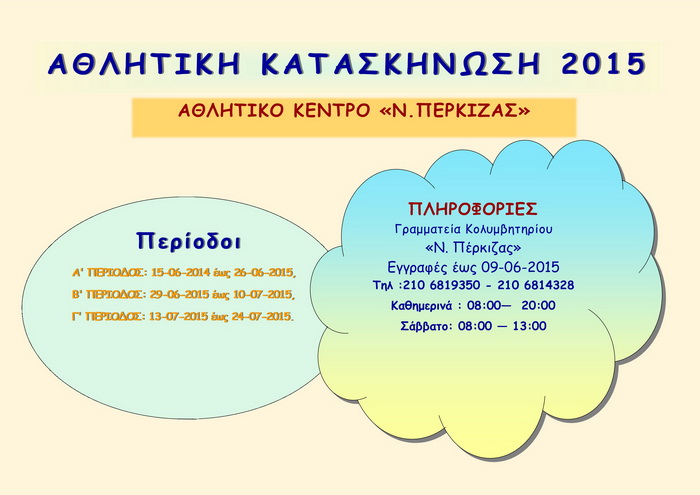 ΑΘΛΗΤΙΚΗ ΚΑΤΑΣΚΗΝΩΣΗ 2015

ΑΘΛΗΤΙΚΟ ΚΕΝΤΡΟ «Ν.ΠΕΡΚΙΖΑΣ»

Περίοδοι

Α' ΠΕΡΙΟΔΟΣ: 15-06-2014 έως 26-06-2015,

Β' ΠΕΡΙΟΔΟΣ: 29-06-2015 έως 10-07-2015,

Γ' ΠΕΡΙΟΔΟΣ: 13-07-2015 έως 24-07-2015.

ΠΛΗΡΟΦΟΡΙΕΣ
Γραμματεία Κολυμβητηρίου
«Ν. Πέρκιζας»
Εγγραφές έως 09-06-2015
Τηλ :210 6819350 - 210 6814328
Καθημερινά : 08:00— 20:00
Σάββατο: 08:00 — 13:00